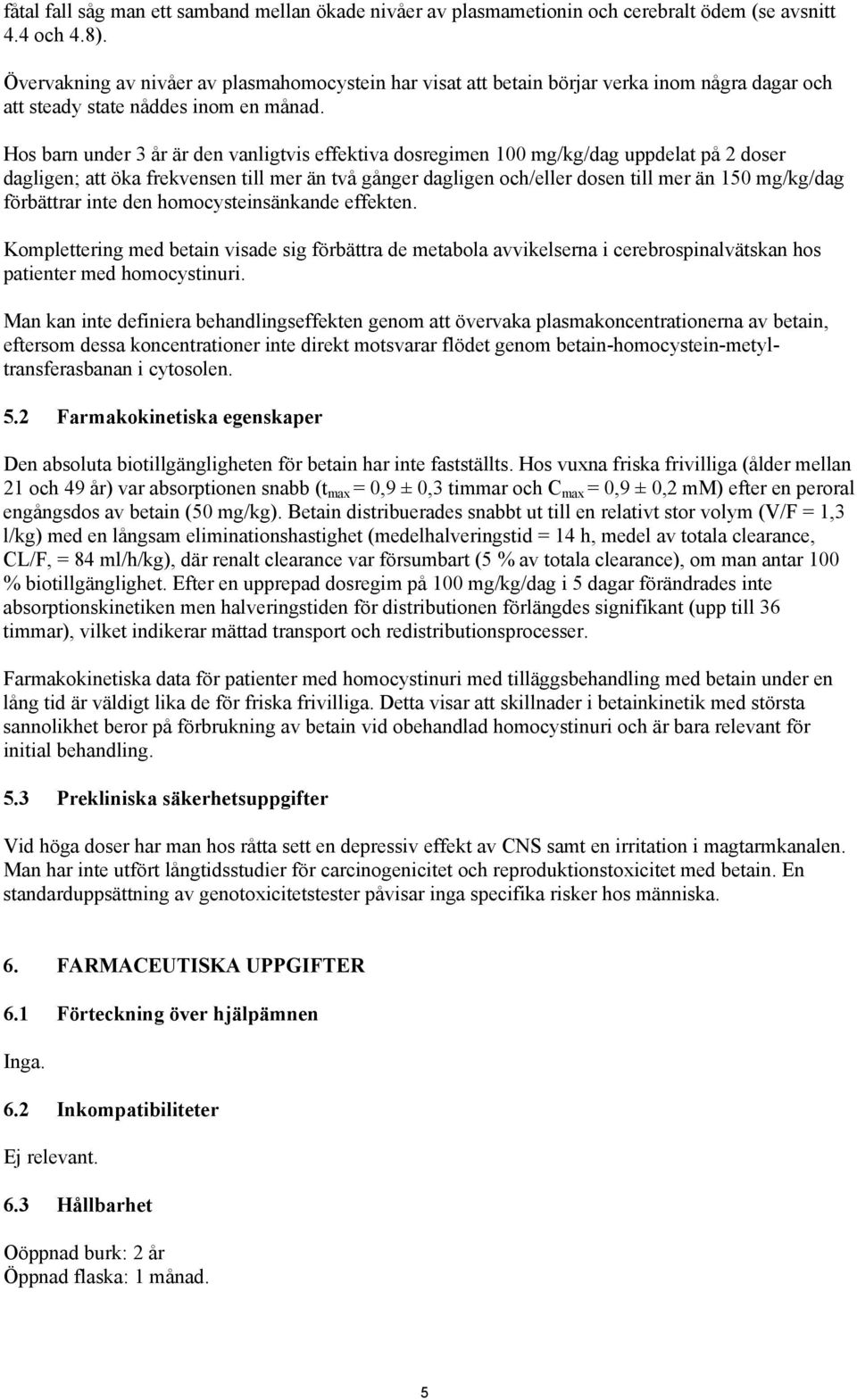 fåtal fall såg man ett samband mellan ökade nivåer av plasmametionin och cerebralt ödem (se avsnitt 4.4 och 4.8).

Övervakning av nivåer av plasmahomocystein har visat att betain börjar verka inom några dagar och att steady state nåddes inom en månad.

Hos barn under 3 år är den vanligtvis effektiva dosregimen 100 mg/kg/dag uppdelat på 2 doser dagligen; att öka frekvensen till mer än två gånger dagligen och/eller dosen till mer än 150 mg/kg/dag förbättrar inte den homocysteinsänkande effekten.

Komplettering med betain visade sig förbättra de metabola avvikelserna i cerebrospinalvätskan hos patienter med homocystinuri.

Man kan inte definiera behandlingseffekten genom att övervaka plasmakoncentrationerna av betain, eftersom dessa koncentrationer inte direkt motsvarar flödet genom betain-homocystein-metyltransferasbanan i cytosolen.

5.2 Farmakokinetiska egenskaper

Den absoluta biotillgängligheten för betain har inte fastställts. Hos vuxna friska frivilliga (ålder mellan 21 och 49 år) var absorptionen snabb ($t_{max}$ = 0,9 ± 0,3 timmar och $C_{max}$ = 0,9 ± 0,2 mM) efter en peroral engångsdos av betain (50 mg/kg). Betain distribuerades snabbt ut till en relativt stor volym (V/F = 1,3 l/kg) med en långsam eliminationshastighet (medelhalveringstid = 14 h, medel av totala clearance, CL/F, = 84 ml/h/kg), där renalt clearance var försumbart (5 % av totala clearance), om man antar 100 % biotillgänglighet. Efter en upprepad dosregim på 100 mg/kg/dag i 5 dagar förändrades inte absorptionskinetiken men halveringstiden för distributionen förlängdes signifikant (upp till 36 timmar), vilket indikerar mättad transport och redistributionsprocesser.

Farmakokinetiska data för patienter med homocystinuri med tilläggsbehandling med betain under en lång tid är väldigt lika de för friska frivilliga. Detta visar att skillnader i betainkinetik med största sannolikhet beror på förbrukning av betain vid obehandlad homocystinuri och är bara relevant för initial behandling.

5.3 Prekliniska säkerhetsuppgifter

Vid höga doser har man hos råtta sett en depressiv effekt av CNS samt en irritation i magtarmkanalen. Man har inte utfört långtidsstudier för carcinogenicitet och reproduktionstoxicitet med betain. En standarduppsättning av genotoxicitetstester påvisar inga specifika risker hos människa.

6. FARMACEUTISKA UPPGIFTER

6.1 Förteckning över hjälpämnen

Inga.

6.2 Inkompatibiliteter

Ej relevant.

6.3 Hållbarhet

Oöppnad burk: 2 år
Öppnad flaska: 1 månad.

5